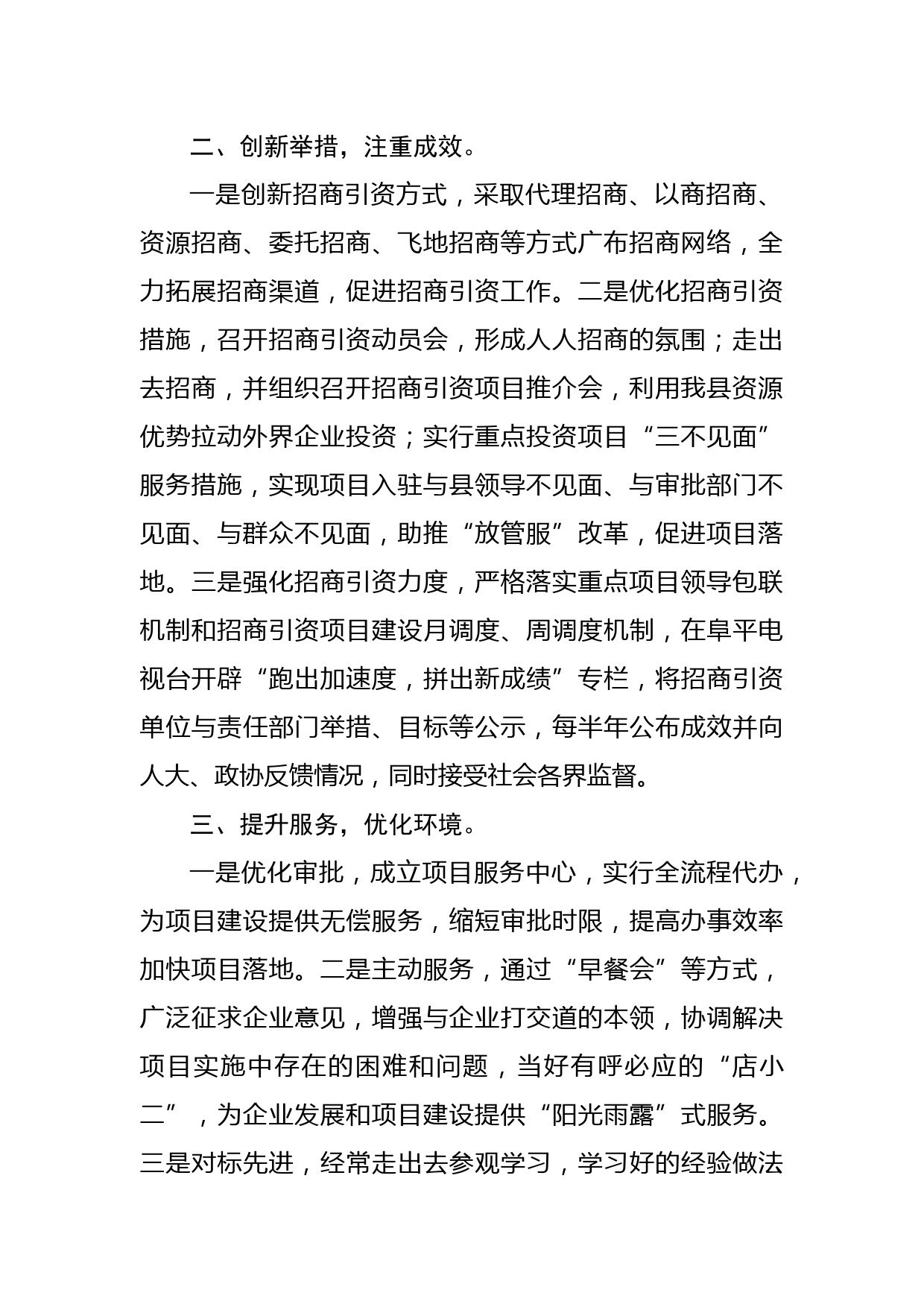 二、创新举措，注重成效。

一是创新招商引资方式，采取代理招商、以商招商、资源招商、委托招商、飞地招商等方式广布招商网络，全力拓展招商渠道，促进招商引资工作。二是优化招商引资措施，召开招商引资动员会，形成人人招商的氛围；走出去招商，并组织召开招商引资项目推介会，利用我县资源优势拉动外界企业投资；实行重点投资项目“三不见面”服务措施，实现项目入驻与县领导不见面、与审批部门不见面、与群众不见面，助推“放管服”改革，促进项目落地。三是强化招商引资力度，严格落实重点项目领导包联机制和招商引资项目建设月调度、周调度机制，在阜平电视台开辟“跑出加速度，拼出新成绩”专栏，将招商引资单位与责任部门举措、目标等公示，每半年公布成效并向人大、政协反馈情况，同时接受社会各界监督。

三、提升服务，优化环境。

一是优化审批，成立项目服务中心，实行全流程代办，为项目建设提供无偿服务，缩短审批时限，提高办事效率加快项目落地。二是主动服务，通过“早餐会”等方式，广泛征求企业意见，增强与企业打交道的本领，协调解决项目实施中存在的困难和问题，当好有呼必应的“店小二”，为企业发展和项目建设提供“阳光雨露”式服务。三是对标先进，经常走出去参观学习，学习好的经验做法